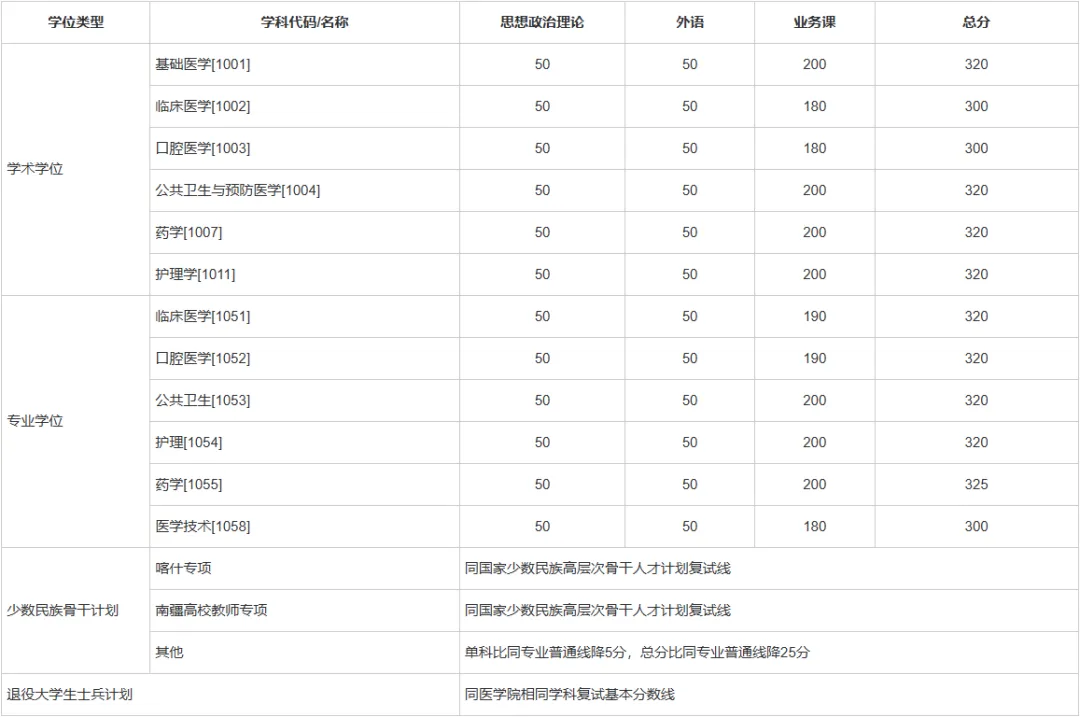 | 学位类型 | 学科代码/名称 | 思想政治理论 | 外语 | 业务课 | 总分 |
|---|---|---|---|---|---|
| 学术学位 | 基础医学[1001] | 50 | 50 | 200 | 320 |
| | 临床医学[1002] | 50 | 50 | 180 | 300 |
| | 口腔医学[1003] | 50 | 50 | 180 | 300 |
| | 公共卫生与预防医学[1004] | 50 | 50 | 200 | 320 |
| | 药学[1007] | 50 | 50 | 200 | 320 |
| | 护理学[1011] | 50 | 50 | 200 | 320 |
| 专业学位 | 临床医学[1051] | 50 | 50 | 190 | 320 |
| | 口腔医学[1052] | 50 | 50 | 190 | 320 |
| | 公共卫生[1053] | 50 | 50 | 200 | 320 |
| | 护理[1054] | 50 | 50 | 200 | 320 |
| | 药学[1055] | 50 | 50 | 200 | 325 |
| | 医学技术[1058] | 50 | 50 | 180 | 300 |
| 少数民族骨干计划 | 喀什专项 | 同国家少数民族高层次骨干人才计划复试线 | | | |
| | 南疆高校教师专项 | 同国家少数民族高层次骨干人才计划复试线 | | | |
| | 其他 | 单科比同专业普通线降5分，总分比同专业普通线降25分 | | | |
| 退役大学生士兵计划 | | 同医学院相同学科复试基本分数线 | | | |